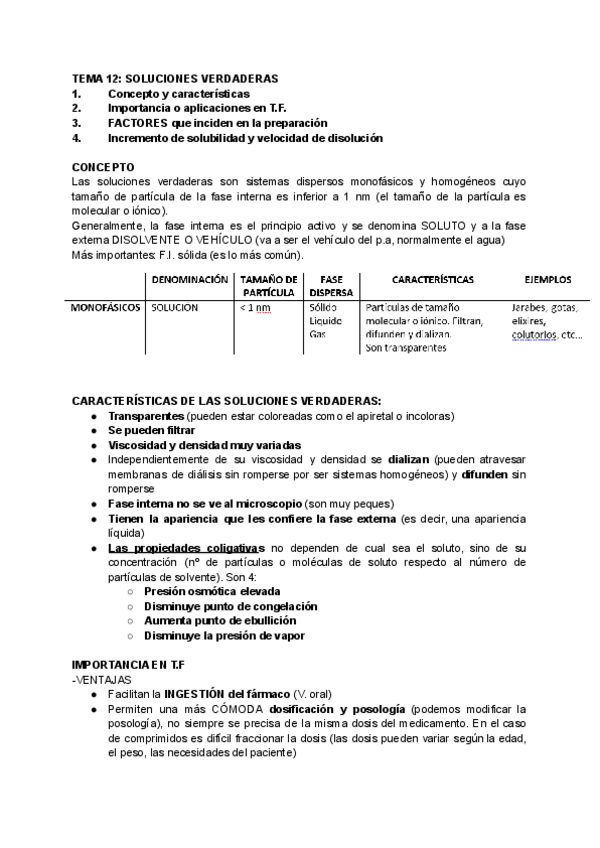 TEMA 12: SOLUCIONES VERDADERAS
1. Concepto y características
2. Importancia o aplicaciones en T.F.
3. FACTORES que inciden en la preparación
4. Incremento de solubilidad y velocidad de disolución

CONCEPTO
Las soluciones verdaderas son sistemas dispersos monofásicos y homogéneos cuyo tamaño de partícula de la fase interna es inferior a 1 nm (el tamaño de la partícula es molecular o iónico).
Generalmente, la fase interna es el principio activo y se denomina SOLUTO y a la fase externa DISOLVENTE O VEHÍCULO (va a ser el vehículo del p.a, normalmente el agua)
Más importantes: F.I. sólida (es lo más común).

| | DENOMINACIÓN | TAMAÑO DE PARTÍCULA | FASE DISPERSA | CARACTERÍSTICAS | EJEMPLOS |
|---|---|---|---|---|---|
| MONOFÁSICOS | SOLUCION | < 1 nm | Sólido Líquido Gas | Partículas de tamaño molecular o iónico. Filtran, difunden y dializan. Son transparentes | Jarabes, gotas, elixires, colutorios, etc... |

CARACTERÍSTICAS DE LAS SOLUCIONES VERDADERAS:
● Transparentes (pueden estar coloreadas como el apiretal o incoloras)
● Se pueden filtrar
● Viscosidad y densidad muy variadas
● Independientemente de su viscosidad y densidad se dializan (pueden atravesar membranas de diálisis sin romperse por ser sistemas homogéneos) y difunden sin romperse
● Fase interna no se ve al microscopio (son muy peques)
● Tienen la apariencia que les confiere la fase externa (es decir, una apariencia líquida)
● Las propiedades coligativas no dependen de cual sea el soluto, sino de su concentración (nº de partículas o moléculas de soluto respecto al número de partículas de solvente). Son 4:
○ Presión osmótica elevada
○ Disminuye punto de congelación
○ Aumenta punto de ebullición
○ Disminuye la presión de vapor

IMPORTANCIA EN T.F
-VENTAJAS
● Facilitan la INGESTIÓN del fármaco (V. oral)
● Permiten una más CÓMODA dosificación y posología (podemos modificar la posología), no siempre se precisa de la misma dosis del medicamento. En el caso de comprimidos es difícil fraccionar la dosis (las dosis pueden variar según la edad, el peso, las necesidades del paciente)